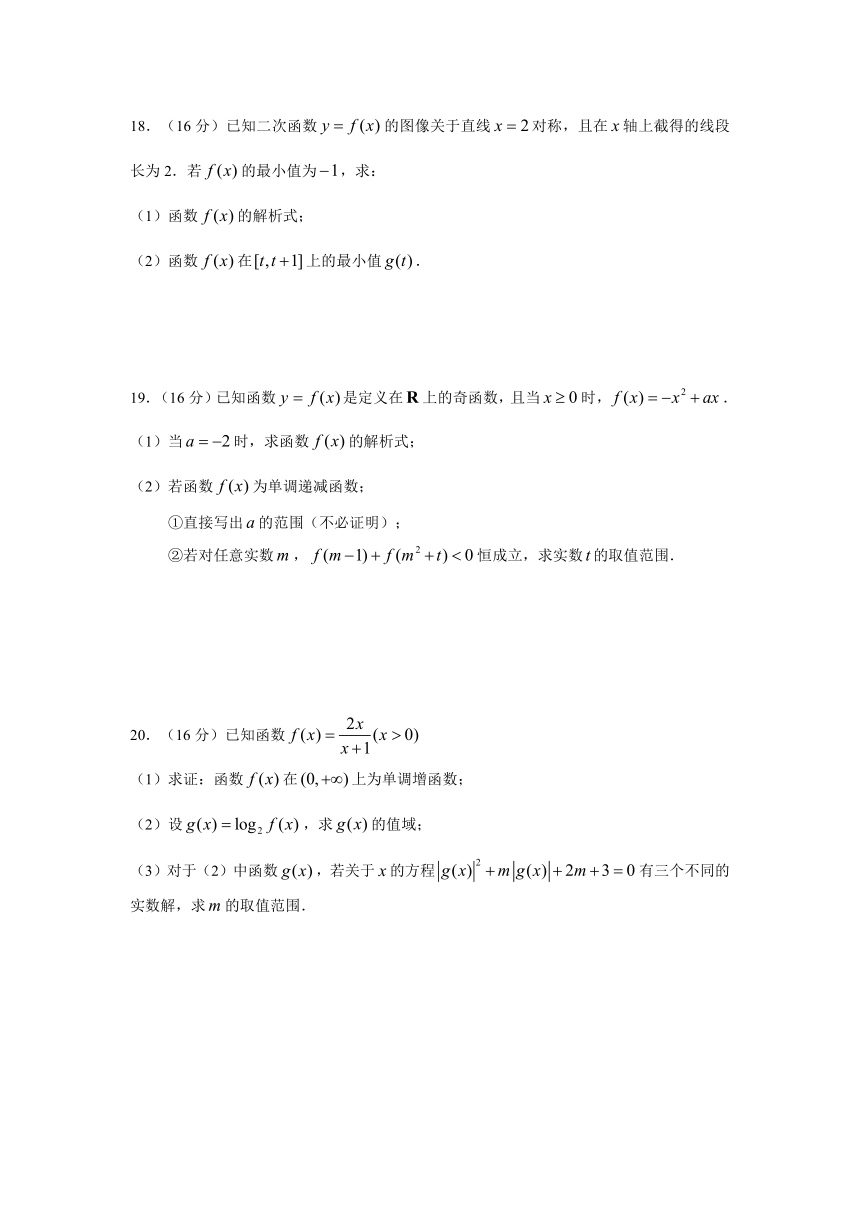 18. （16 分）已知二次函数 $y=f(x)$ 的图像关于直线 $x=2$ 对称，且在 $x$ 轴上截得的线段长为 2．若 $f(x)$ 的最小值为 $-1$，求：

（1）函数 $f(x)$ 的解析式；

（2）函数 $f(x)$ 在 $[t,t+1]$ 上的最小值 $g(t)$．

19.（16 分）已知函数 $y=f(x)$ 是定义在 $\mathbf{R}$ 上的奇函数，且当 $x\geq 0$ 时，$f(x)=-x^2+ax$．

（1）当 $a=-2$ 时，求函数 $f(x)$ 的解析式；

（2）若函数 $f(x)$ 为单调递减函数；

①直接写出 $a$ 的范围（不必证明）；

②若对任意实数 $m$，$f(m-1)+f(m^2+t)<0$ 恒成立，求实数 $t$ 的取值范围．

20. （16 分）已知函数 $f(x)=\frac{2x}{x+1}(x>0)$

（1）求证：函数 $f(x)$ 在 $(0,+\infty)$ 上为单调增函数；

（2）设 $g(x)=\log_2 f(x)$，求 $g(x)$ 的值域；

（3）对于（2）中函数 $g(x)$，若关于 $x$ 的方程 $|g(x)|^2+m|g(x)|+2m+3=0$ 有三个不同的实数解，求 $m$ 的取值范围．